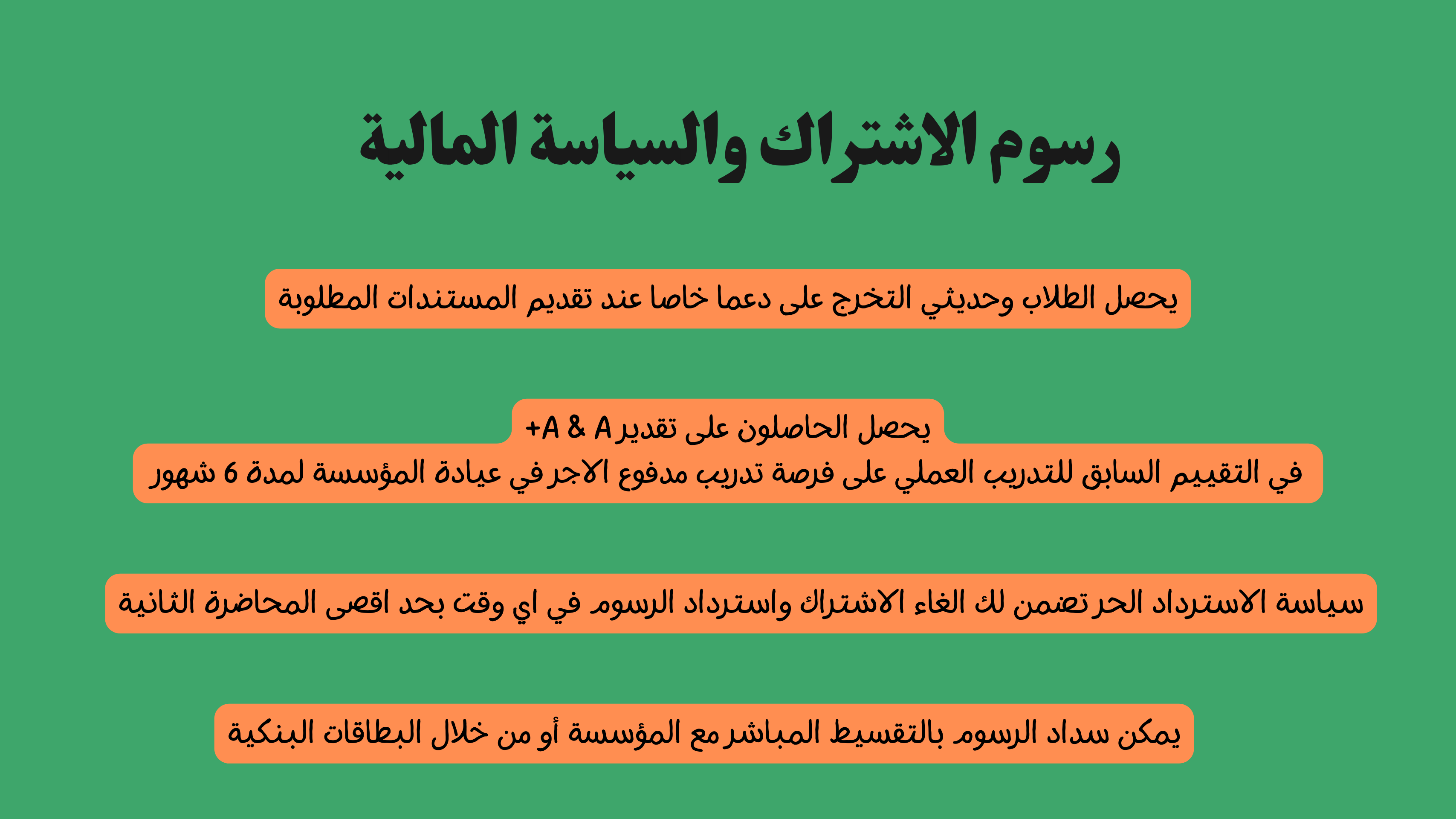 رسوم الاشتراك والسياسة المالية

يحصل الطلاب وحديثي التخرج على دعما خاصا عند تقديم المستندات المطلوبة

يحصل الحاصلون على تقدير A & A+
في التقييم السابق للتدريب العملي على فرصة تدريب مدفوع الاجر في عيادة المؤسسة لمدة 6 شهور

سياسة الاسترداد الحر تضمن لك الغاء الاشتراك واسترداد الرسوم في اي وقت بحد اقصى المحاضرة الثانية

يمكن سداد الرسوم بالتقسيط المباشر مع المؤسسة أو من خلال البطاقات البنكية